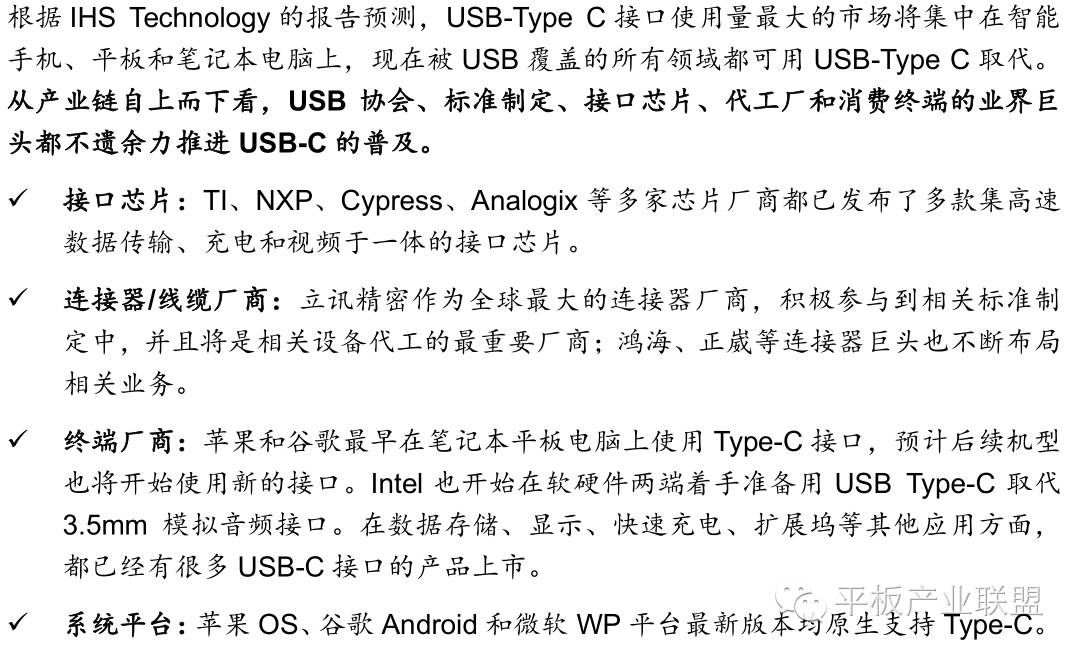 根据IHS Technology的报告预测，USB-Type C接口使用量最大的市场将集中在智能手机、平板和笔记本电脑上，现在被USB覆盖的所有领域都可用USB-Type C取代。从产业链自上而下看，USB协会、标准制定、接口芯片、代工厂和消费终端的业界巨头都不遗余力推进USB-C的普及。

✓ 接口芯片：TI、NXP、Cypress、Analogix等多家芯片厂商都已发布了多款集高速数据传输、充电和视频于一体的接口芯片。

✓ 连接器/线缆厂商：立讯精密作为全球最大的连接器厂商，积极参与到相关标准制定中，并且将是相关设备代工的最重要厂商；鸿海、正崴等连接器巨头也不断布局相关业务。

✓ 终端厂商：苹果和谷歌最早在笔记本平板电脑上使用Type-C接口，预计后续机型也将开始使用新的接口。Intel也开始在软硬件两端着手准备用USB Type-C取代3.5mm模拟音频接口。在数据存储、显示、快速充电、扩展坞等其他应用方面，都已经有很多USB-C接口的产品上市。

✓ 系统平台：苹果OS、谷歌Android和微软WP平台最新版本均原生支持Type-C。

平板产业联盟